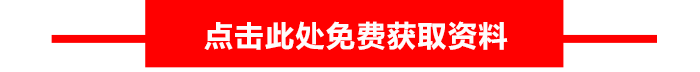 点击此处免费获取资料